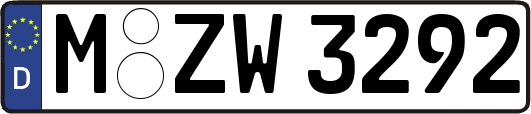 D
M ZW 3292